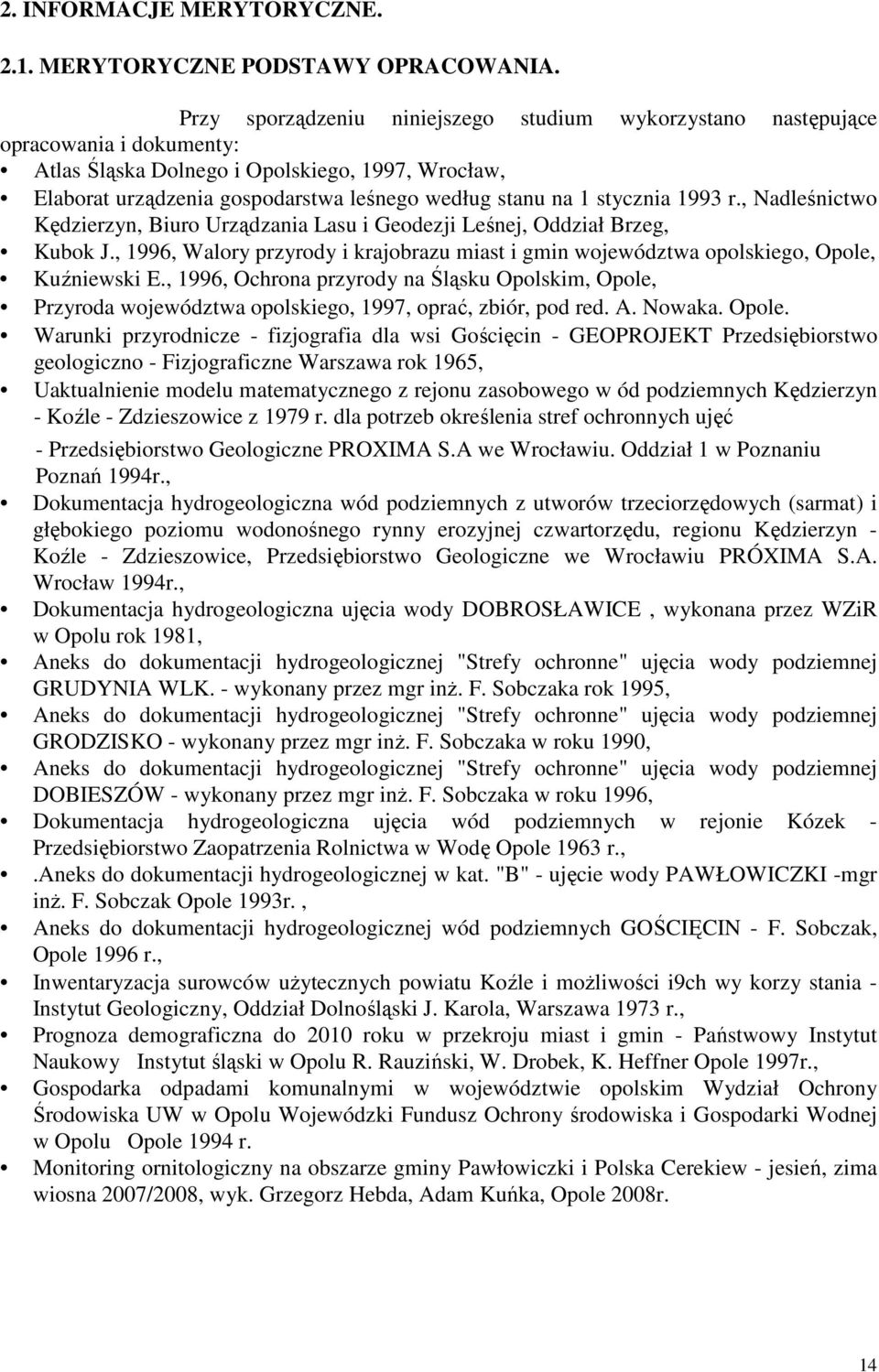 2. INFORMACJE MERYTORYCZNE.

2.1. MERYTORYCZNE PODSTAWY OPRACOWANIA.

Przy sporządzeniu niniejszego studium wykorzystano następujące opracowania i dokumenty:

• Atlas Śląska Dolnego i Opolskiego, 1997, Wrocław,
• Elaborat urządzenia gospodarstwa leśnego według stanu na 1 stycznia 1993 r., Nadleśnictwo Kędzierzyn, Biuro Urządzania Lasu i Geodezji Leśnej, Oddział Brzeg,
• Kubok J., 1996, Walory przyrody i krajobrazu miast i gmin województwa opolskiego, Opole,
• Kuźniewski E., 1996, Ochrona przyrody na Śląsku Opolskim, Opole,
• Przyroda województwa opolskiego, 1997, oprać, zbiór, pod red. A. Nowaka. Opole.
• Warunki przyrodnicze - fizjografia dla wsi Gościęcin - GEOPROJEKT Przedsiębiorstwo geologiczno - Fizjograficzne Warszawa rok 1965,
• Uaktualnienie modelu matematycznego z rejonu zasobowego w ód podziemnych Kędzierzyn - Koźle - Zdzieszowice z 1979 r. dla potrzeb określenia stref ochronnych ujęć - Przedsiębiorstwo Geologiczne PROXIMA S.A we Wrocławiu. Oddział 1 w Poznaniu Poznań 1994r.,
• Dokumentacja hydrogeologiczna wód podziemnych z utworów trzeciorzędowych (sarmat) i głębokiego poziomu wodonośnego rynny erozyjnej czwartorzędu, regionu Kędzierzyn - Koźle - Zdzieszowice, Przedsiębiorstwo Geologiczne we Wrocławiu PRÓXIMA S.A. Wrocław 1994r.,
• Dokumentacja hydrogeologiczna ujęcia wody DOBROSŁAWICE , wykonana przez WZiR w Opolu rok 1981,
• Aneks do dokumentacji hydrogeologicznej "Strefy ochronne" ujęcia wody podziemnej GRUDYNIA WLK. - wykonany przez mgr inż. F. Sobczaka rok 1995,
• Aneks do dokumentacji hydrogeologicznej "Strefy ochronne" ujęcia wody podziemnej GRODZISKO - wykonany przez mgr inż. F. Sobczaka w roku 1990,
• Aneks do dokumentacji hydrogeologicznej "Strefy ochronne" ujęcia wody podziemnej DOBIESZÓW - wykonany przez mgr inż. F. Sobczaka w roku 1996,
• Dokumentacja hydrogeologiczna ujęcia wód podziemnych w rejonie Kózek - Przedsiębiorstwo Zaopatrzenia Rolnictwa w Wodę Opole 1963 r.,
• .Aneks do dokumentacji hydrogeologicznej w kat. "B" - ujęcie wody PAWŁOWICZKI -mgr inż. F. Sobczak Opole 1993r. ,
• Aneks do dokumentacji hydrogeologicznej wód podziemnych GOŚCIĘCIN - F. Sobczak, Opole 1996 r.,
• Inwentaryzacja surowców użytecznych powiatu Koźle i możliwości i9ch wy korzy stania - Instytut Geologiczny, Oddział Dolnośląski J. Karola, Warszawa 1973 r.,
• Prognoza demograficzna do 2010 roku w przekroju miast i gmin - Państwowy Instytut Naukowy Instytut śląski w Opolu R. Rauziński, W. Drobek, K. Heffner Opole 1997r.,
• Gospodarka odpadami komunalnymi w województwie opolskim Wydział Ochrony Środowiska UW w Opolu Wojewódzki Fundusz Ochrony środowiska i Gospodarki Wodnej w Opolu Opole 1994 r.
• Monitoring ornitologiczny na obszarze gminy Pawłowiczki i Polska Cerekiew - jesień, zima wiosna 2007/2008, wyk. Grzegorz Hebda, Adam Kuńka, Opole 2008r.

14